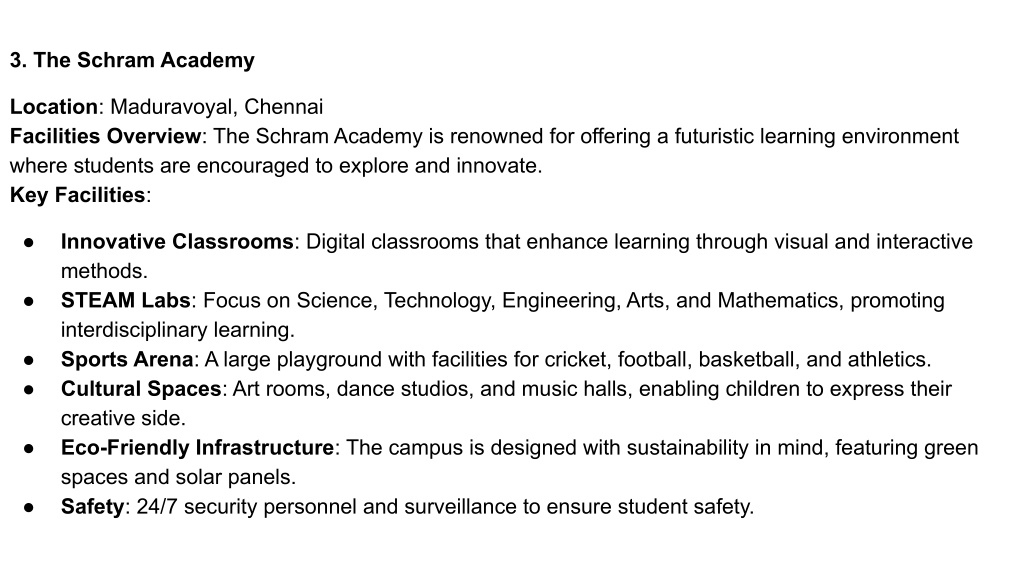 3. The Schram Academy

Location: Maduravoyal, Chennai
Facilities Overview: The Schram Academy is renowned for offering a futuristic learning environment where students are encouraged to explore and innovate.
Key Facilities:

● Innovative Classrooms: Digital classrooms that enhance learning through visual and interactive methods.
● STEAM Labs: Focus on Science, Technology, Engineering, Arts, and Mathematics, promoting interdisciplinary learning.
● Sports Arena: A large playground with facilities for cricket, football, basketball, and athletics.
● Cultural Spaces: Art rooms, dance studios, and music halls, enabling children to express their creative side.
● Eco-Friendly Infrastructure: The campus is designed with sustainability in mind, featuring green spaces and solar panels.
● Safety: 24/7 security personnel and surveillance to ensure student safety.